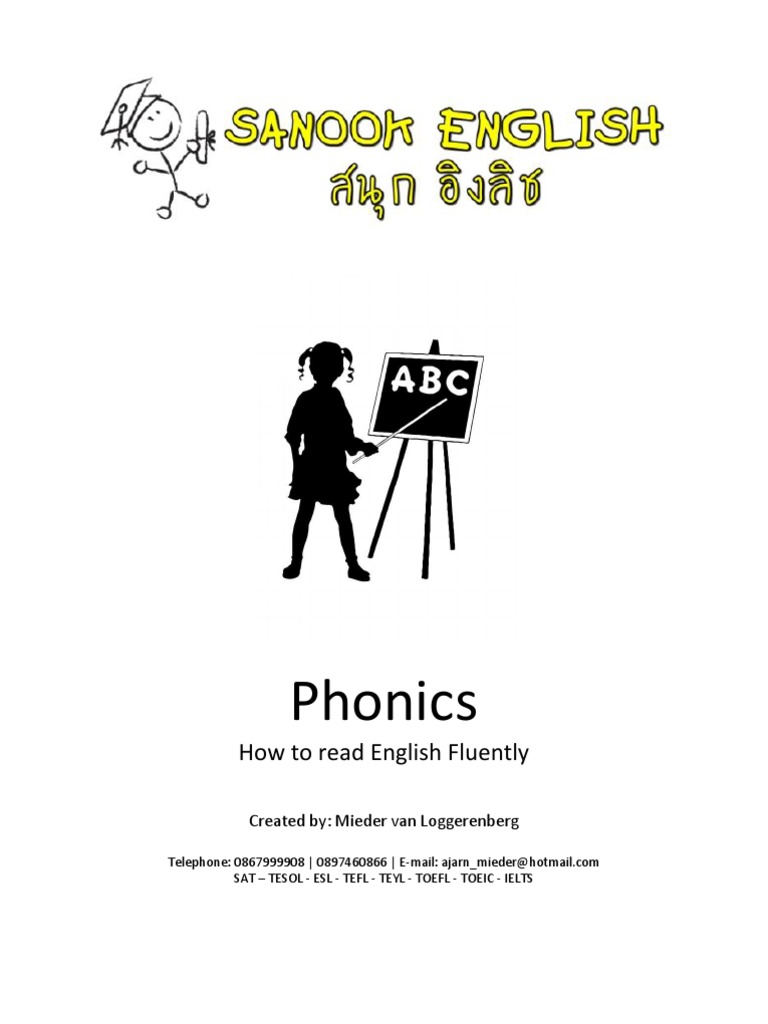 SANOOK ENGLISH
สนุก อิงลิช

ABC

Phonics

How to read English Fluently

Created by: Mieder van Loggerenberg

Telephone: 0867999908 | 0897460866 | E-mail: ajarn_mieder@hotmail.com
SAT – TESOL - ESL - TEFL - TEYL - TOEFL - TOEIC - IELTS